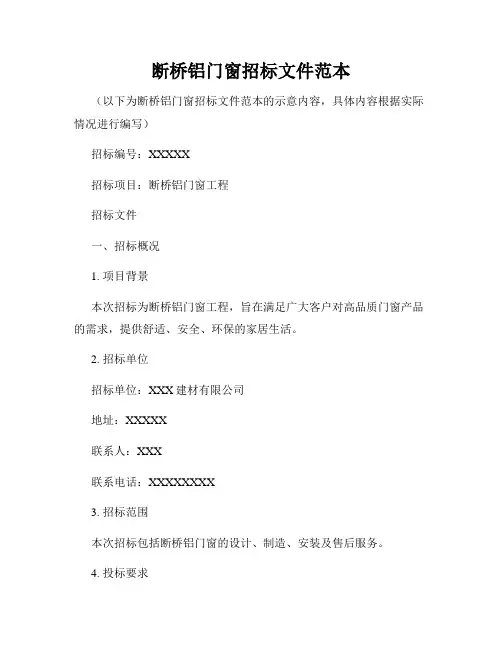 断桥铝门窗招标文件范本

（以下为断桥铝门窗招标文件范本的示意内容，具体内容根据实际情况进行编写）

招标编号：XXXXX

招标项目：断桥铝门窗工程

招标文件

一、招标概况

1. 项目背景

本次招标为断桥铝门窗工程，旨在满足广大客户对高品质门窗产品的需求，提供舒适、安全、环保的家居生活。

2. 招标单位

招标单位：XXX 建材有限公司

地址：XXXXX

联系人：XXX

联系电话：XXXXXXXX

3. 招标范围

本次招标包括断桥铝门窗的设计、制造、安装及售后服务。

4. 投标要求